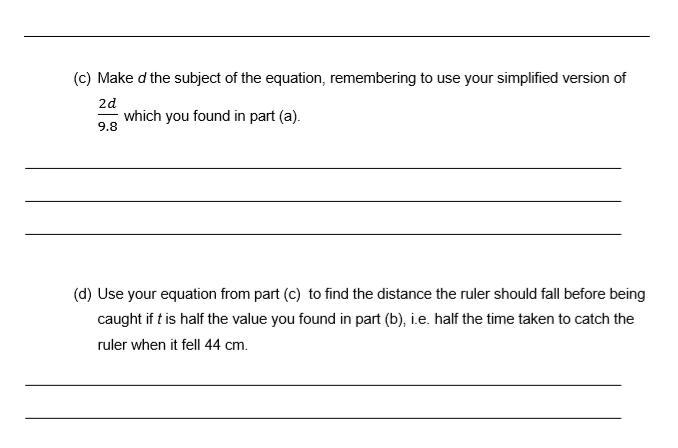 (c) Make $d$ the subject of the equation, remembering to use your simplified version of $\frac{2d}{9.8}$ which you found in part (a).

(d) Use your equation from part (c) to find the distance the ruler should fall before being caught if $t$ is half the value you found in part (b), i.e. half the time taken to catch the ruler when it fell 44 cm.